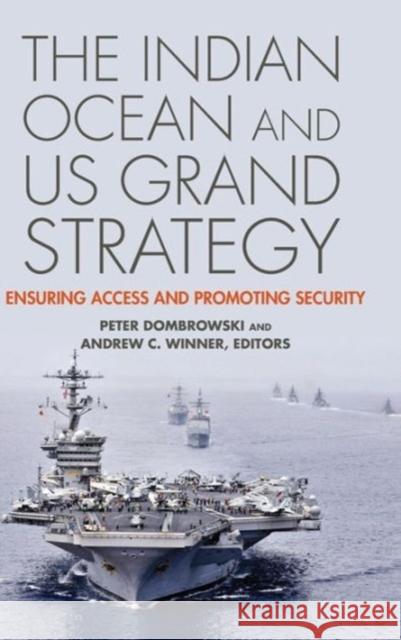 THE INDIAN OCEAN AND US GRAND STRATEGY

ENSURING ACCESS AND PROMOTING SECURITY

PETER DOMBROWSKI AND ANDREW C. WINNER, EDITORS

Kraina Książek